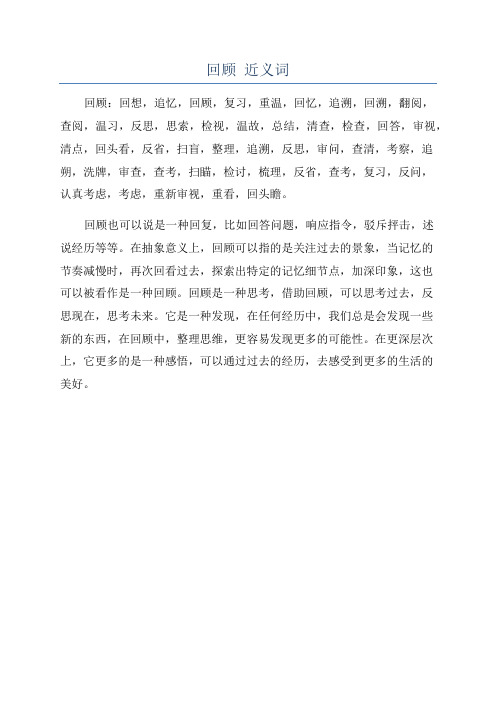 回顾 近义词

回顾：回想，追忆，回顾，复习，重温，回忆，追溯，回溯，翻阅，查阅，温习，反思，思索，检视，温故，总结，清查，检查，回答，审视，清点，回头看，反省，扫盲，整理，追溯，反思，审问，查清，考察，追朔，洗牌，审查，查考，扫瞄，检讨，梳理，反省，查考，复习，反问，认真考虑，考虑，重新审视，重看，回头瞻。

回顾也可以说是一种回复，比如回答问题，响应指令，驳斥抨击，述说经历等等。在抽象意义上，回顾可以指的是关注过去的景象，当记忆的节奏减慢时，再次回看过去，探索出特定的记忆细节点，加深印象，这也可以被看作是一种回顾。回顾是一种思考，借助回顾，可以思考过去，反思现在，思考未来。它是一种发现，在任何经历中，我们总是会发现一些新的东西，在回顾中，整理思维，更容易发现更多的可能性。在更深层次上，它更多的是一种感悟，可以通过过去的经历，去感受到更多的生活的美好。